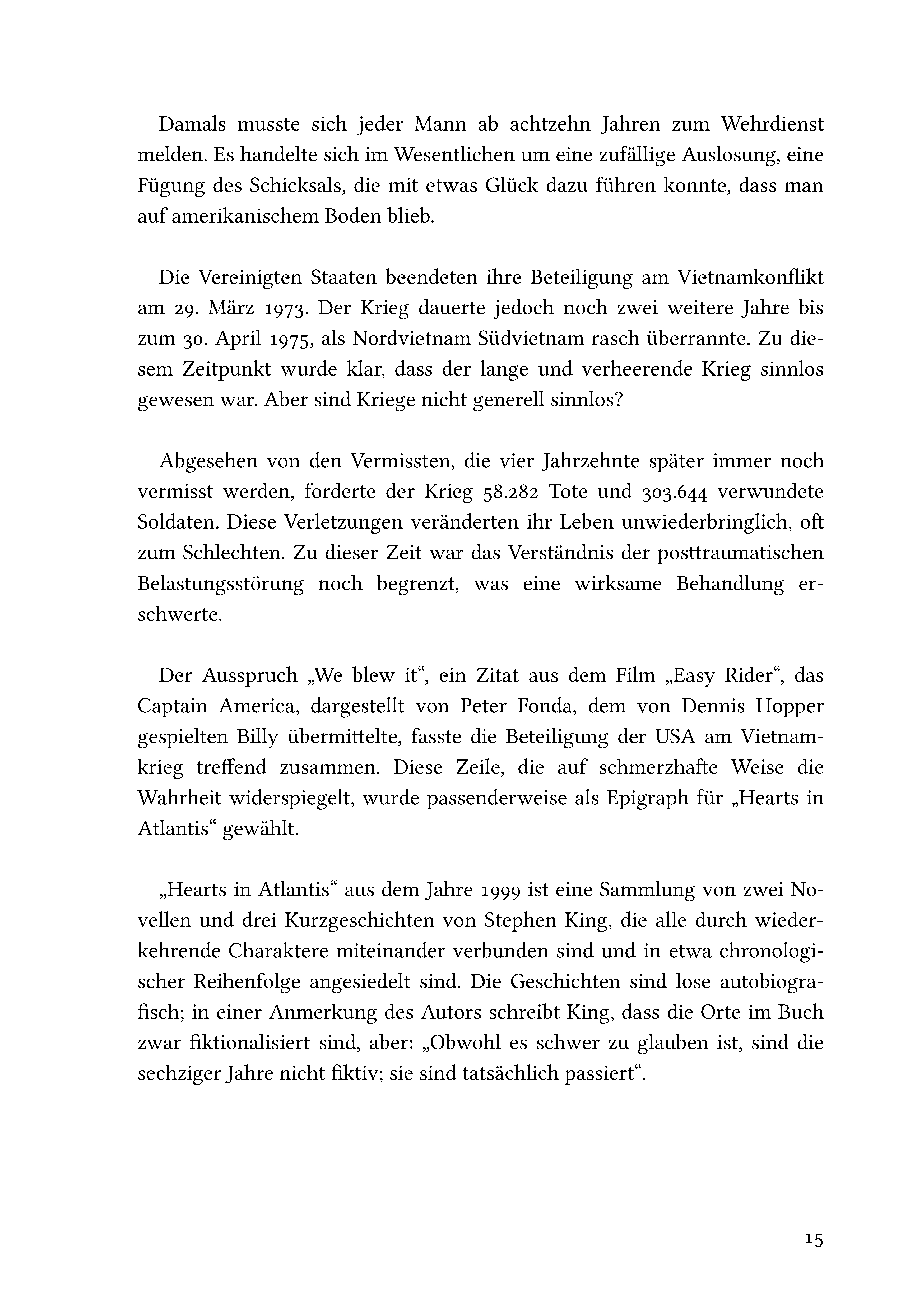 Damals musste sich jeder Mann ab achtzehn Jahren zum Wehrdienst melden. Es handelte sich im Wesentlichen um eine zufällige Auslosung, eine Fügung des Schicksals, die mit etwas Glück dazu führen konnte, dass man auf amerikanischem Boden blieb.

Die Vereinigten Staaten beendeten ihre Beteiligung am Vietnamkonflikt am 29. März 1973. Der Krieg dauerte jedoch noch zwei weitere Jahre bis zum 30. April 1975, als Nordvietnam Südvietnam rasch überrannte. Zu diesem Zeitpunkt wurde klar, dass der lange und verheerende Krieg sinnlos gewesen war. Aber sind Kriege nicht generell sinnlos?

Abgesehen von den Vermissten, die vier Jahrzehnte später immer noch vermisst werden, forderte der Krieg 58.282 Tote und 303.644 verwundete Soldaten. Diese Verletzungen veränderten ihr Leben unwiederbringlich, oft zum Schlechten. Zu dieser Zeit war das Verständnis der posttraumatischen Belastungsstörung noch begrenzt, was eine wirksame Behandlung erschwerte.

Der Ausspruch „We blew it“, ein Zitat aus dem Film „Easy Rider“, das Captain America, dargestellt von Peter Fonda, dem von Dennis Hopper gespielten Billy übermittelte, fasste die Beteiligung der USA am Vietnamkrieg treffend zusammen. Diese Zeile, die auf schmerzhafte Weise die Wahrheit widerspiegelt, wurde passenderweise als Epigraph für „Hearts in Atlantis“ gewählt.

„Hearts in Atlantis“ aus dem Jahre 1999 ist eine Sammlung von zwei Novellen und drei Kurzgeschichten von Stephen King, die alle durch wiederkehrende Charaktere miteinander verbunden sind und in etwa chronologischer Reihenfolge angesiedelt sind. Die Geschichten sind lose autobiografisch; in einer Anmerkung des Autors schreibt King, dass die Orte im Buch zwar fiktionalisiert sind, aber: „Obwohl es schwer zu glauben ist, sind die sechziger Jahre nicht fiktiv; sie sind tatsächlich passiert“.

15